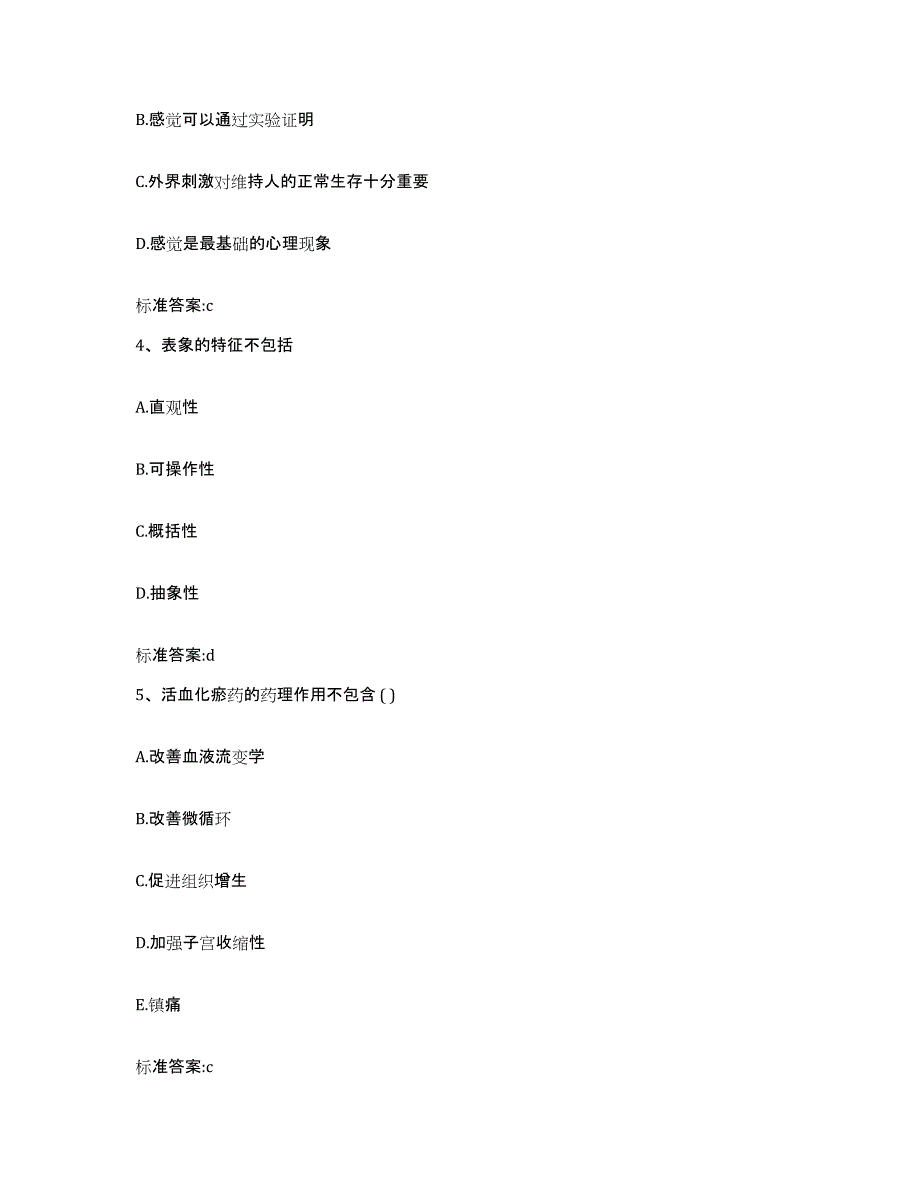 B.感觉可以通过实验证明

C.外界刺激对维持人的正常生存十分重要

D.感觉是最基础的心理现象

标准答案:c

4、表象的特征不包括

A.直观性

B.可操作性

C.概括性

D.抽象性

标准答案:d

5、活血化瘀药的药理作用不包含 ( )

A.改善血液流变学

B.改善微循环

C.促进组织增生

D.加强子宫收缩性

E.镇痛

标准答案:c